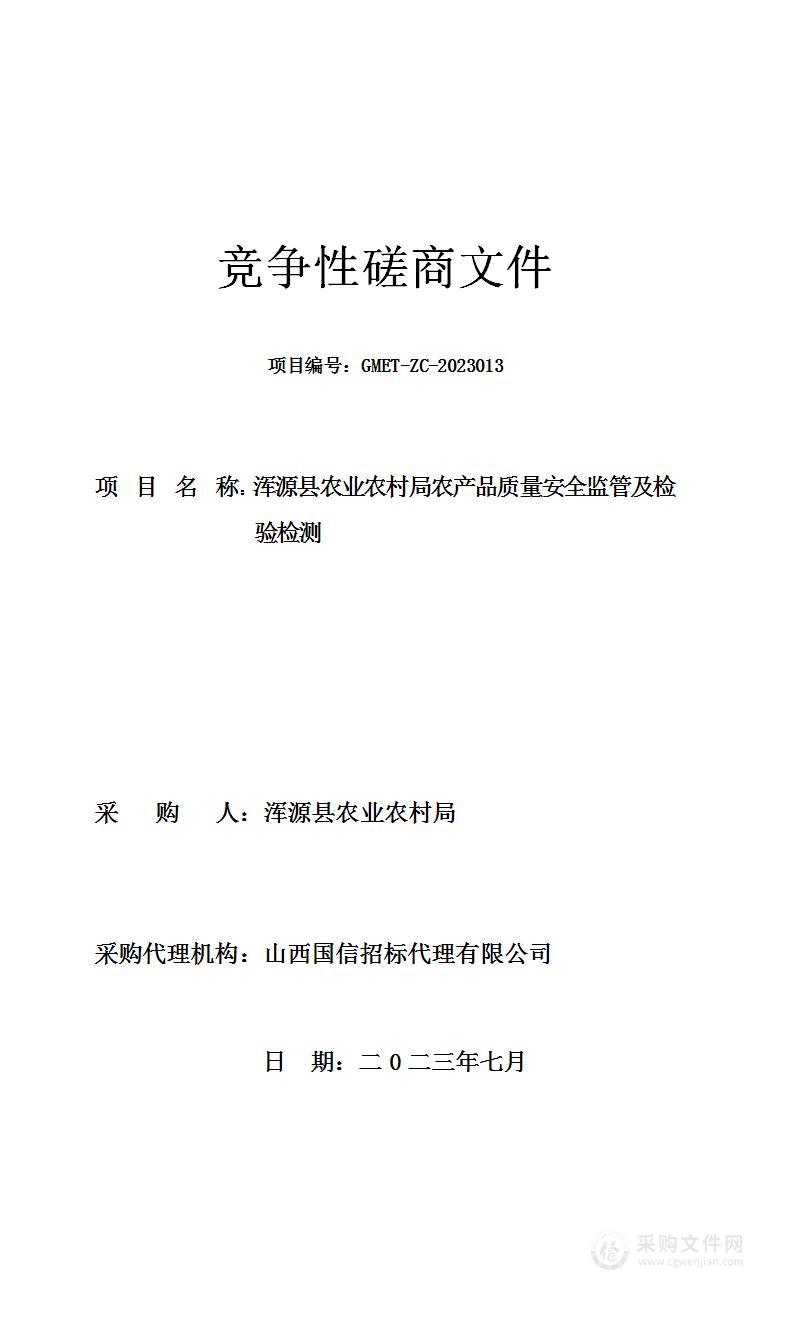 竞争性磋商文件

项目编号：GMET-ZC-2023013

项　目　名　称：浑源县农业农村局农产品质量安全监管及检验检测

采　　购　　人：浑源县农业农村局

采购代理机构：山西国信招标代理有限公司

日　期：二０二三年七月

采购文件网
www.cgwenjian.com